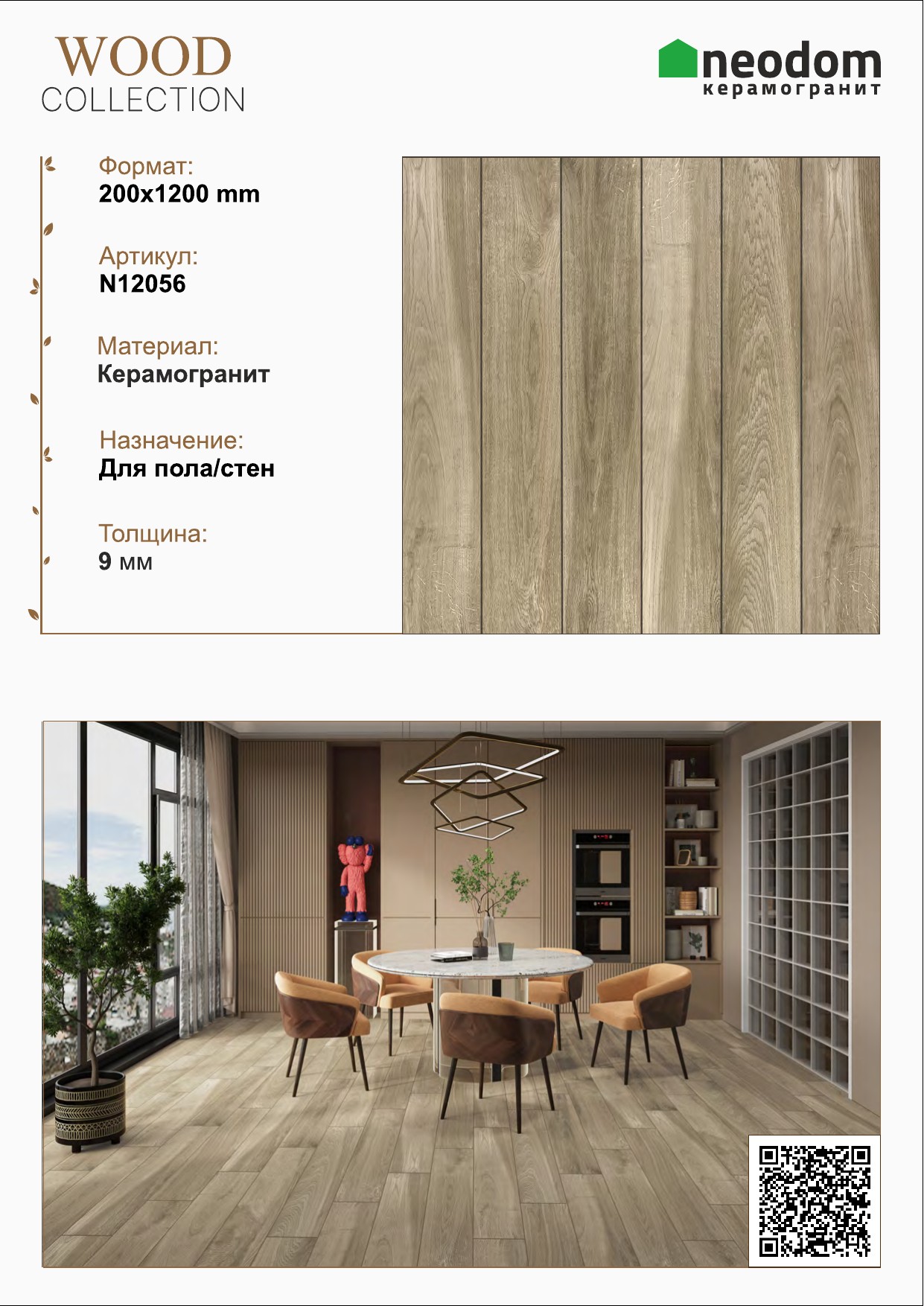 WOOD
COLLECTION

neodom
керамогранит

Формат:
200x1200 mm

Артикул:
N12056

Материал:
Керамогранит

Назначение:
Для пола/стен

Толщина:
9 мм